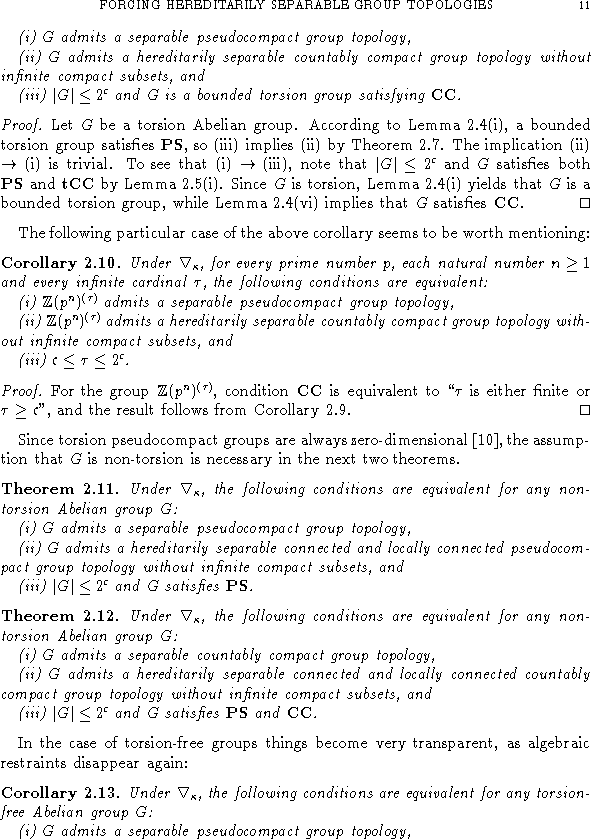 FORCING HEREDITARILY SEPARABLE GROUP TOPOLOGIES 11

(i) $G$ admits a separable pseudocompact group topology,
(ii) $G$ admits a hereditarily separable countably compact group topology without infinite compact subsets, and
(iii) $|G| \leq 2^{\mathfrak{c}}$ and $G$ is a bounded torsion group satisfying $\mathbf{CC}$.

Proof. Let $G$ be a torsion Abelian group. According to Lemma 2.4(i), a bounded torsion group satisfies $\mathbf{PS}$, so (iii) implies (ii) by Theorem 2.7. The implication (ii) $\to$ (i) is trivial. To see that (i) $\to$ (iii), note that $|G| \leq 2^{\mathfrak{c}}$ and $G$ satisfies both $\mathbf{PS}$ and $\mathbf{tCC}$ by Lemma 2.5(i). Since $G$ is torsion, Lemma 2.4(i) yields that $G$ is a bounded torsion group, while Lemma 2.4(vi) implies that $G$ satisfies $\mathbf{CC}$. $\square$

The following particular case of the above corollary seems to be worth mentioning:

Corollary 2.10. Under $\nabla_\kappa$, for every prime number $p$, each natural number $n \geq 1$ and every infinite cardinal $\tau$, the following conditions are equivalent:
(i) $\mathbb{Z}(p^n)^{(\tau)}$ admits a separable pseudocompact group topology,
(ii) $\mathbb{Z}(p^n)^{(\tau)}$ admits a hereditarily separable countably compact group topology without infinite compact subsets, and
(iii) $\mathfrak{c} \leq \tau \leq 2^{\mathfrak{c}}$.

Proof. For the group $\mathbb{Z}(p^n)^{(\tau)}$, condition $\mathbf{CC}$ is equivalent to "$\tau$ is either finite or $\tau \geq \mathfrak{c}$", and the result follows from Corollary 2.9. $\square$

Since torsion pseudocompact groups are always zero-dimensional [10], the assumption that $G$ is non-torsion is necessary in the next two theorems.

Theorem 2.11. Under $\nabla_\kappa$, the following conditions are equivalent for any non-torsion Abelian group $G$:
(i) $G$ admits a separable pseudocompact group topology,
(ii) $G$ admits a hereditarily separable connected and locally connected pseudocompact group topology without infinite compact subsets, and
(iii) $|G| \leq 2^{\mathfrak{c}}$ and $G$ satisfies $\mathbf{PS}$.

Theorem 2.12. Under $\nabla_\kappa$, the following conditions are equivalent for any non-torsion Abelian group $G$:
(i) $G$ admits a separable countably compact group topology,
(ii) $G$ admits a hereditarily separable connected and locally connected countably compact group topology without infinite compact subsets, and
(iii) $|G| \leq 2^{\mathfrak{c}}$ and $G$ satisfies $\mathbf{PS}$ and $\mathbf{CC}$.

In the case of torsion-free groups things become very transparent, as algebraic restraints disappear again:

Corollary 2.13. Under $\nabla_\kappa$, the following conditions are equivalent for any torsion-free Abelian group $G$:
(i) $G$ admits a separable pseudocompact group topology,